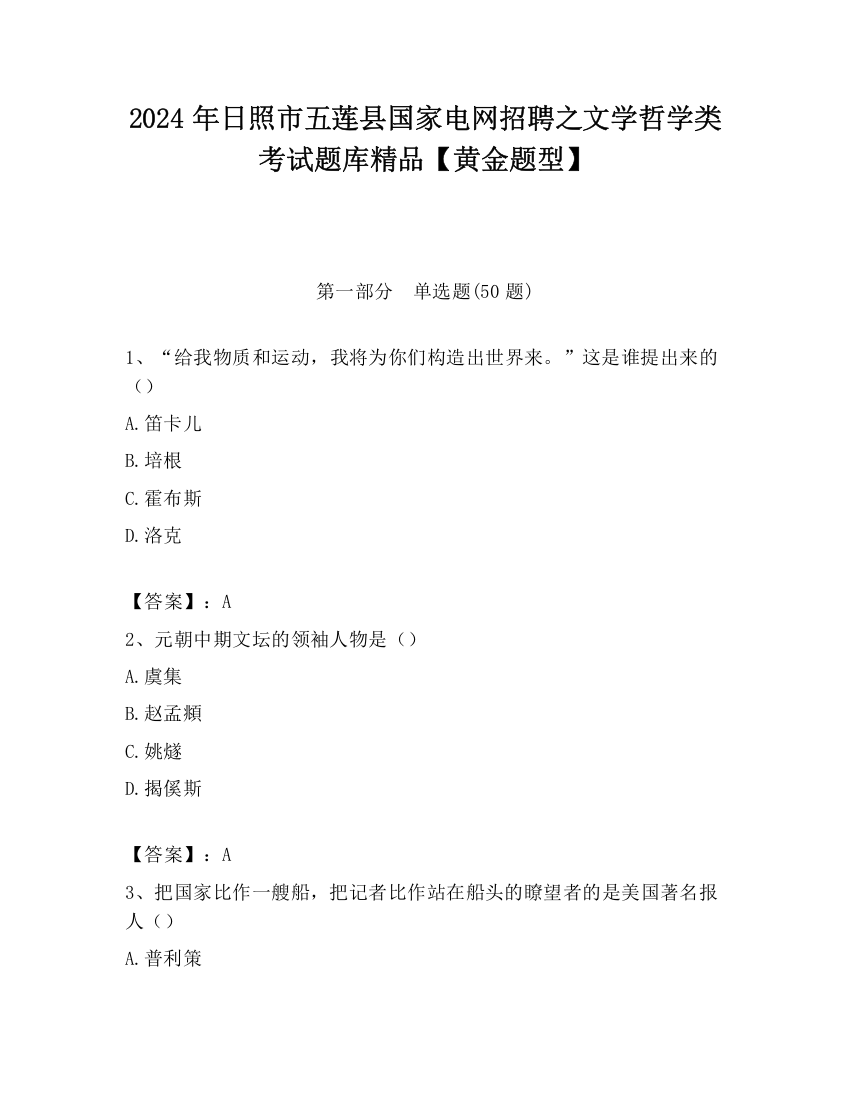 2024 年日照市五莲县国家电网招聘之文学哲学类考试题库精品【黄金题型】

第一部分　单选题(50 题)

1、“给我物质和运动，我将为你们构造出世界来。”这是谁提出来的（）

A.笛卡儿

B.培根

C.霍布斯

D.洛克

【答案】：A

2、元朝中期文坛的领袖人物是（）

A.虞集

B.赵孟頫

C.姚燧

D.揭傒斯

【答案】：A

3、把国家比作一艘船，把记者比作站在船头的瞭望者的是美国著名报人（）

A.普利策